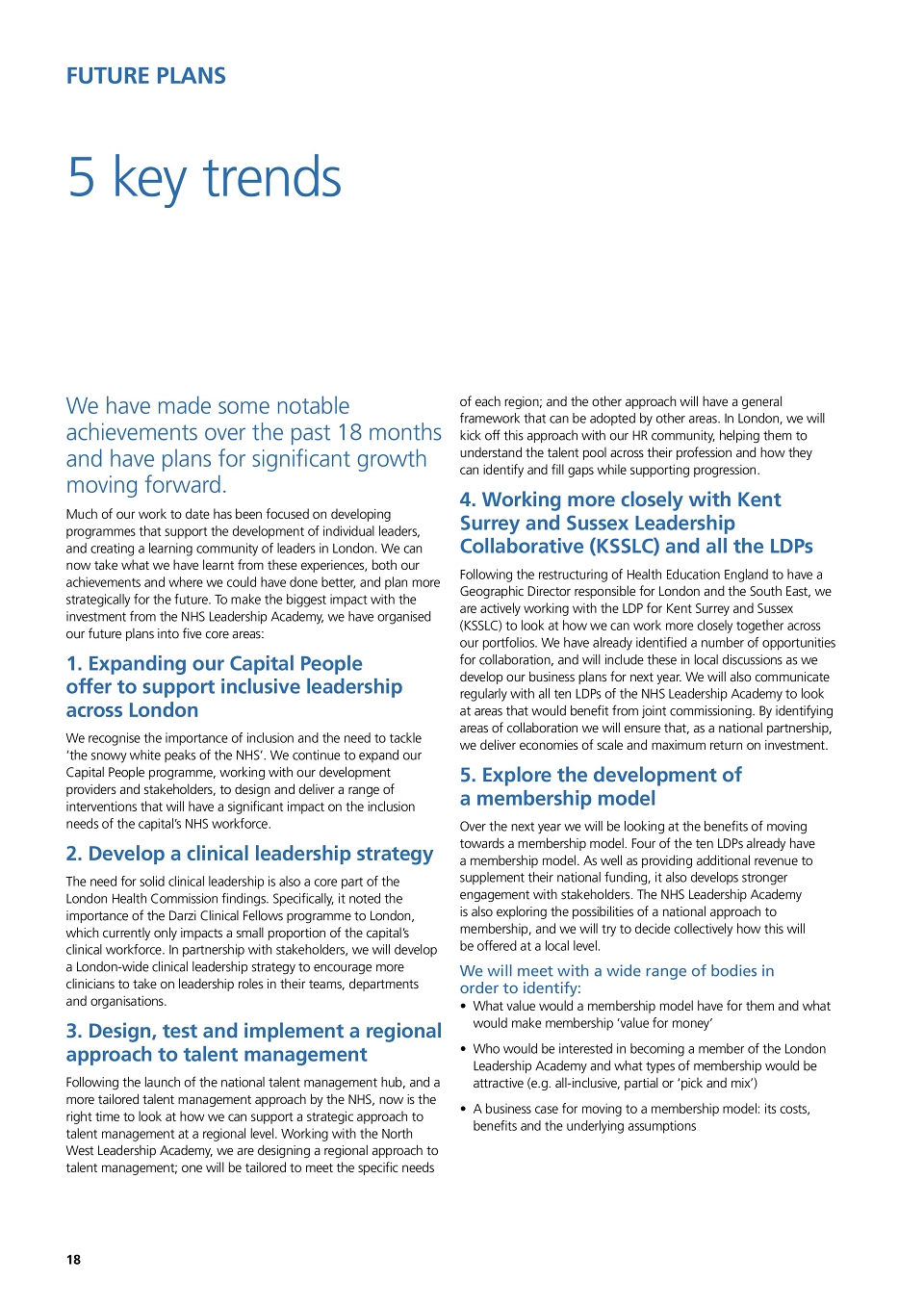 FUTURE PLANS

5 key trends

We have made some notable achievements over the past 18 months and have plans for significant growth moving forward.

Much of our work to date has been focused on developing programmes that support the development of individual leaders, and creating a learning community of leaders in London. We can now take what we have learnt from these experiences, both our achievements and where we could have done better, and plan more strategically for the future. To make the biggest impact with the investment from the NHS Leadership Academy, we have organised our future plans into five core areas:

1. Expanding our Capital People offer to support inclusive leadership across London

We recognise the importance of inclusion and the need to tackle 'the snowy white peaks of the NHS'. We continue to expand our Capital People programme, working with our development providers and stakeholders, to design and deliver a range of interventions that will have a significant impact on the inclusion needs of the capital's NHS workforce.

2. Develop a clinical leadership strategy

The need for solid clinical leadership is also a core part of the London Health Commission findings. Specifically, it noted the importance of the Darzi Clinical Fellows programme to London, which currently only impacts a small proportion of the capital's clinical workforce. In partnership with stakeholders, we will develop a London-wide clinical leadership strategy to encourage more clinicians to take on leadership roles in their teams, departments and organisations.

3. Design, test and implement a regional approach to talent management

Following the launch of the national talent management hub, and a more tailored talent management approach by the NHS, now is the right time to look at how we can support a strategic approach to talent management at a regional level. Working with the North West Leadership Academy, we are designing a regional approach to talent management; one will be tailored to meet the specific needs of each region; and the other approach will have a general framework that can be adopted by other areas. In London, we will kick off this approach with our HR community, helping them to understand the talent pool across their profession and how they can identify and fill gaps while supporting progression.

4. Working more closely with Kent Surrey and Sussex Leadership Collaborative (KSSLC) and all the LDPs

Following the restructuring of Health Education England to have a Geographic Director responsible for London and the South East, we are actively working with the LDP for Kent Surrey and Sussex (KSSLC) to look at how we can work more closely together across our portfolios. We have already identified a number of opportunities for collaboration, and will include these in local discussions as we develop our business plans for next year. We will also communicate regularly with all ten LDPs of the NHS Leadership Academy to look at areas that would benefit from joint commissioning. By identifying areas of collaboration we will ensure that, as a national partnership, we deliver economies of scale and maximum return on investment.

5. Explore the development of a membership model

Over the next year we will be looking at the benefits of moving towards a membership model. Four of the ten LDPs already have a membership model. As well as providing additional revenue to supplement their national funding, it also develops stronger engagement with stakeholders. The NHS Leadership Academy is also exploring the possibilities of a national approach to membership, and we will try to decide collectively how this will be offered at a local level.

We will meet with a wide range of bodies in order to identify:

• What value would a membership model have for them and what would make membership 'value for money'

• Who would be interested in becoming a member of the London Leadership Academy and what types of membership would be attractive (e.g. all-inclusive, partial or 'pick and mix')

• A business case for moving to a membership model: its costs, benefits and the underlying assumptions

18